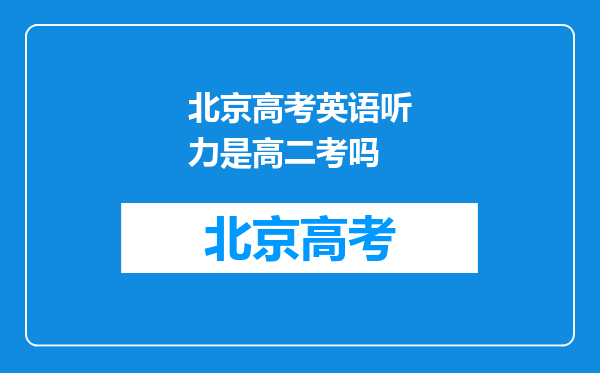 北京高考英语听力是高二考吗

北京高考